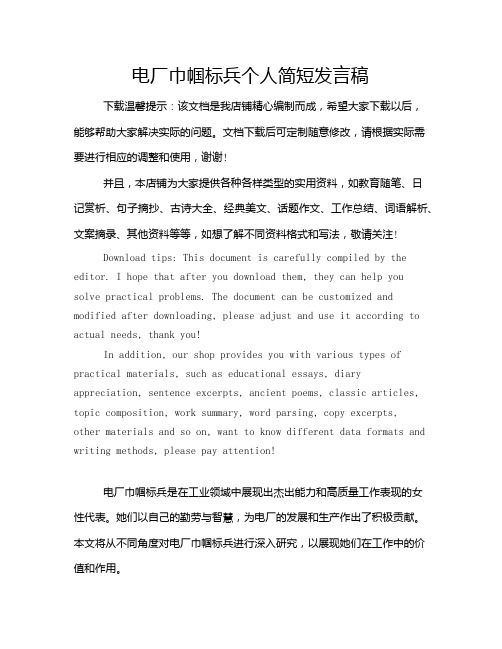 电厂巾帼标兵个人简短发言稿

下载温馨提示：该文档是我店铺精心编制而成，希望大家下载以后，能够帮助大家解决实际的问题。文档下载后可定制随意修改，请根据实际需要进行相应的调整和使用，谢谢！

并且，本店铺为大家提供各种各样类型的实用资料，如教育随笔、日记赏析、句子摘抄、古诗大全、经典美文、话题作文、工作总结、词语解析、文案摘录、其他资料等等，如想了解不同资料格式和写法，敬请关注！

Download tips: This document is carefully compiled by the editor. I hope that after you download them, they can help you solve practical problems. The document can be customized and modified after downloading, please adjust and use it according to actual needs, thank you!

In addition, our shop provides you with various types of practical materials, such as educational essays, diary appreciation, sentence excerpts, ancient poems, classic articles, topic composition, work summary, word parsing, copy excerpts, other materials and so on, want to know different data formats and writing methods, please pay attention!

电厂巾帼标兵是在工业领域中展现出杰出能力和高质量工作表现的女性代表。她们以自己的勤劳与智慧，为电厂的发展和生产作出了积极贡献。本文将从不同角度对电厂巾帼标兵进行深入研究，以展现她们在工作中的价值和作用。